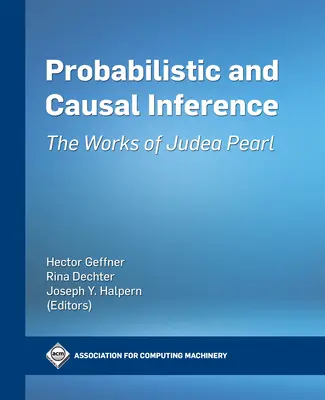 Probabilistic and Causal Inference

The Works of Judea Pearl

Hector Geffner
Rina Dechter
Joseph Y. Halpern
(Editors)

acm

ASSOCIATION FOR COMPUTING MACHINERY